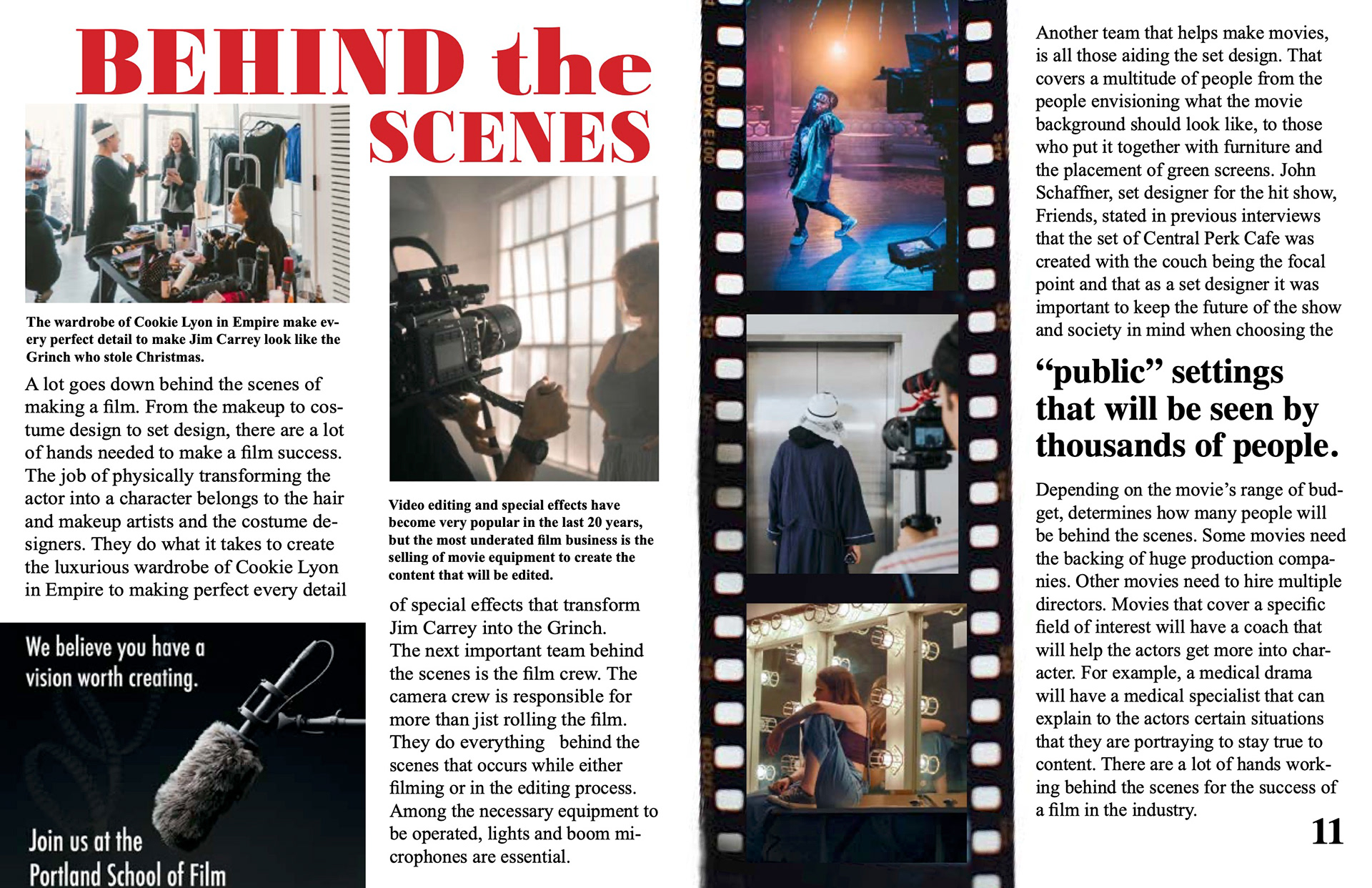 BEHIND the SCENES

The wardrobe of Cookie Lyon in Empire make every perfect detail to make Jim Carrey look like the Grinch who stole Christmas.

A lot goes down behind the scenes of making a film. From the makeup to costume design to set design, there are a lot of hands needed to make a film success. The job of physically transforming the actor into a character belongs to the hair and makeup artists and the costume designers. They do what it takes to create the luxurious wardrobe of Cookie Lyon in Empire to making perfect every detail

We believe you have a vision worth creating.

Join us at the Portland School of Film

Video editing and special effects have become very popular in the last 20 years, but the most underated film business is the selling of movie equipment to create the content that will be edited.

of special effects that transform Jim Carrey into the Grinch.
The next important team behind the scenes is the film crew. The camera crew is responsible for more than jist rolling the film. They do everything behind the scenes that occurs while either filming or in the editing process. Among the necessary equipment to be operated, lights and boom microphones are essential.

KODAK E100

Another team that helps make movies, is all those aiding the set design. That covers a multitude of people from the people envisioning what the movie background should look like, to those who put it together with furniture and the placement of green screens. John Schaffner, set designer for the hit show, Friends, stated in previous interviews that the set of Central Perk Cafe was created with the couch being the focal point and that as a set designer it was important to keep the future of the show and society in mind when choosing the

“public” settings that will be seen by thousands of people.

Depending on the movie’s range of budget, determines how many people will be behind the scenes. Some movies need the backing of huge production companies. Other movies need to hire multiple directors. Movies that cover a specific field of interest will have a coach that will help the actors get more into character. For example, a medical drama will have a medical specialist that can explain to the actors certain situations that they are portraying to stay true to content. There are a lot of hands working behind the scenes for the success of a film in the industry.

11